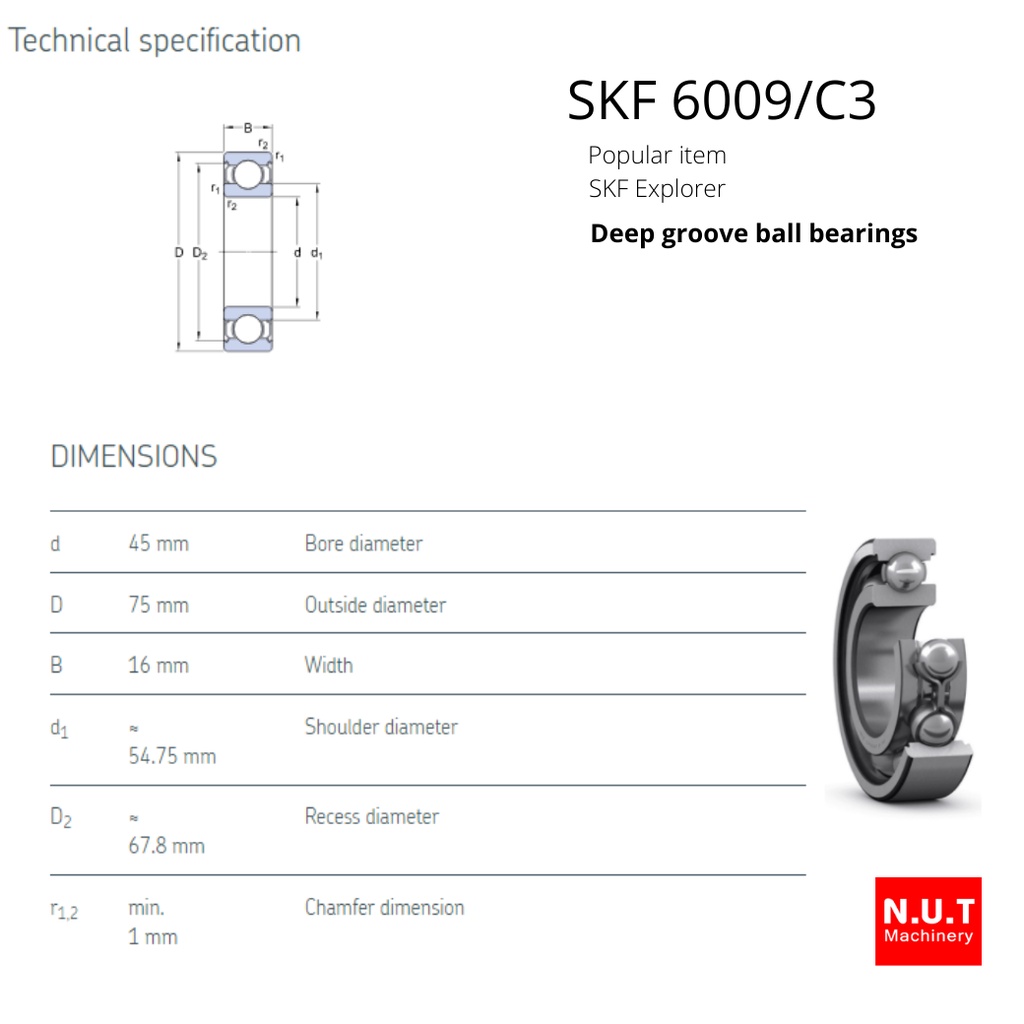 Technical specification

B
$r_2$
$r_1$
$r_1$
$r_2$
D $D_2$
d $d_1$

SKF 6009/C3

Popular item
SKF Explorer

Deep groove ball bearings

DIMENSIONS

| | | |
|---|---|---|
| d | 45 mm | Bore diameter |
| D | 75 mm | Outside diameter |
| B | 16 mm | Width |
| $d_1$ | ≈ 54.75 mm | Shoulder diameter |
| $D_2$ | ≈ 67.8 mm | Recess diameter |
| $r_{1,2}$ | min. 1 mm | Chamfer dimension |

N.U.T
Machinery